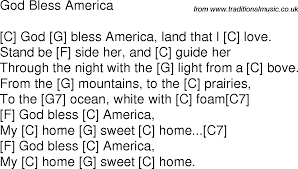 God Bless America

from www.traditionalmusic.co.uk

[C] God [G] bless America, land that I [C] love.
Stand be [F] side her, and [C] guide her
Through the night with the [G] light from a [C] bove.
From the [G] mountains, to the [C] prairies,
To the [G7] ocean, white with [C] foam[C7]
[F] God bless [C] America,
My [C] home [G] sweet [C] home...[C7]
[F] God bless [C] America,
My [C] home [G] sweet [C] home.